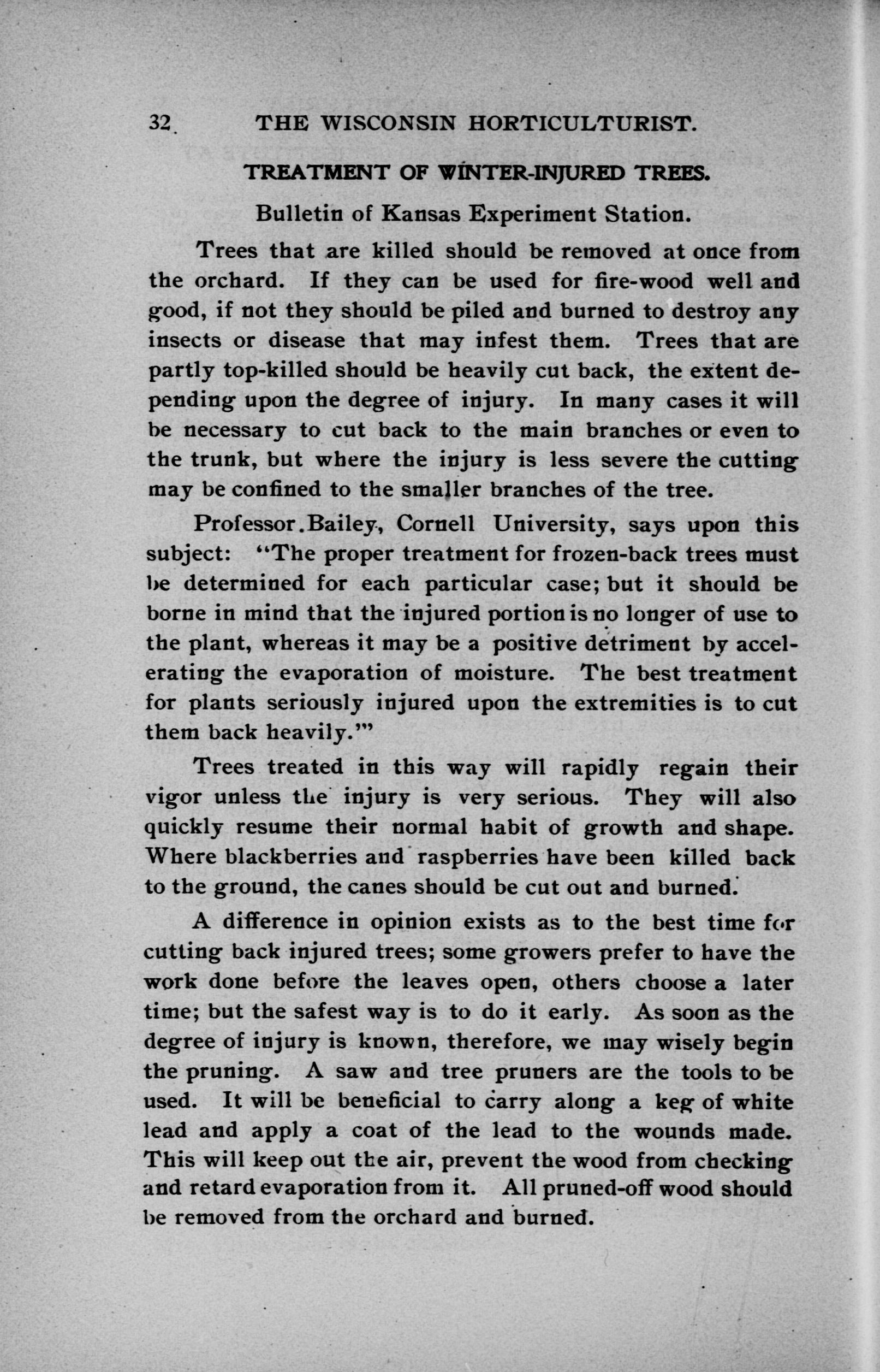 32 THE WISCONSIN HORTICULTURIST.

TREATMENT OF WINTER-INJURED TREES.

Bulletin of Kansas Experiment Station.

Trees that are killed should be removed at once from the orchard. If they can be used for fire-wood well and good, if not they should be piled and burned to destroy any insects or disease that may infest them. Trees that are partly top-killed should be heavily cut back, the extent depending upon the degree of injury. In many cases it will be necessary to cut back to the main branches or even to the trunk, but where the injury is less severe the cutting may be confined to the smaller branches of the tree.

Professor.Bailey, Cornell University, says upon this subject: "The proper treatment for frozen-back trees must be determined for each particular case; but it should be borne in mind that the injured portion is no longer of use to the plant, whereas it may be a positive detriment by accelerating the evaporation of moisture. The best treatment for plants seriously injured upon the extremities is to cut them back heavily.'"

Trees treated in this way will rapidly regain their vigor unless the injury is very serious. They will also quickly resume their normal habit of growth and shape. Where blackberries and raspberries have been killed back to the ground, the canes should be cut out and burned.

A difference in opinion exists as to the best time for cutting back injured trees; some growers prefer to have the work done before the leaves open, others choose a later time; but the safest way is to do it early. As soon as the degree of injury is known, therefore, we may wisely begin the pruning. A saw and tree pruners are the tools to be used. It will be beneficial to carry along a keg of white lead and apply a coat of the lead to the wounds made. This will keep out the air, prevent the wood from checking and retard evaporation from it. All pruned-off wood should be removed from the orchard and burned.